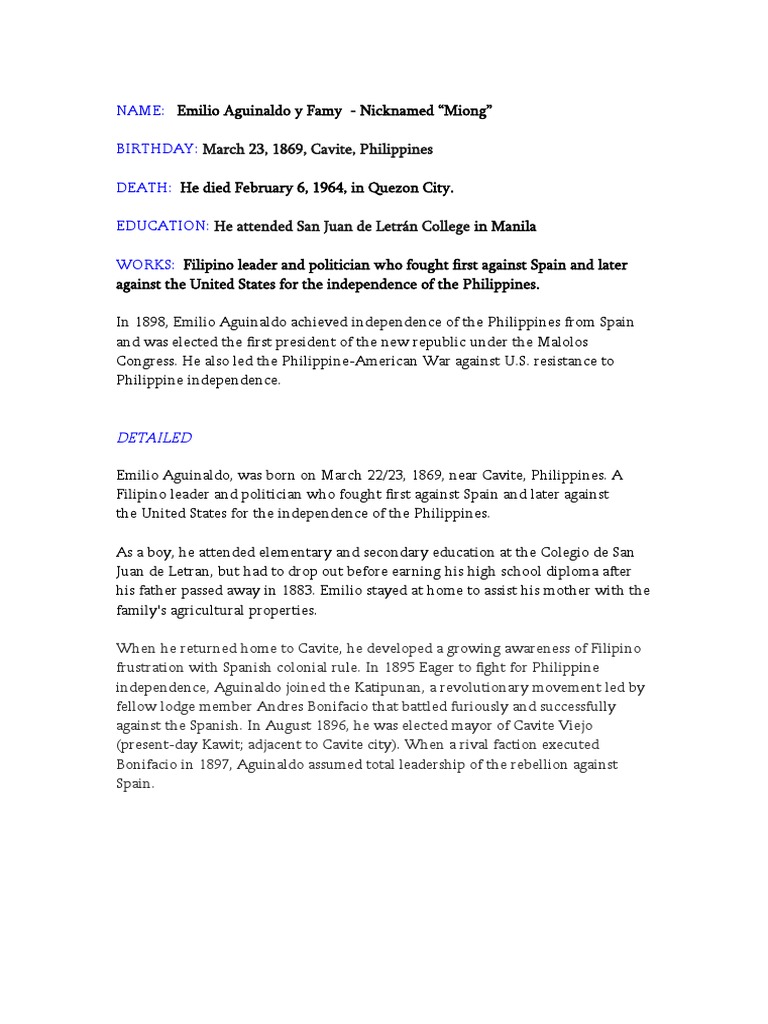 NAME: Emilio Aguinaldo y Famy - Nicknamed "Miong"

BIRTHDAY: March 23, 1869, Cavite, Philippines

DEATH: He died February 6, 1964, in Quezon City.

EDUCATION: He attended San Juan de Letrán College in Manila

WORKS: Filipino leader and politician who fought first against Spain and later against the United States for the independence of the Philippines.

In 1898, Emilio Aguinaldo achieved independence of the Philippines from Spain and was elected the first president of the new republic under the Malolos Congress. He also led the Philippine-American War against U.S. resistance to Philippine independence.

DETAILED

Emilio Aguinaldo, was born on March 22/23, 1869, near Cavite, Philippines. A Filipino leader and politician who fought first against Spain and later against the United States for the independence of the Philippines.

As a boy, he attended elementary and secondary education at the Colegio de San Juan de Letran, but had to drop out before earning his high school diploma after his father passed away in 1883. Emilio stayed at home to assist his mother with the family's agricultural properties.

When he returned home to Cavite, he developed a growing awareness of Filipino frustration with Spanish colonial rule. In 1895 Eager to fight for Philippine independence, Aguinaldo joined the Katipunan, a revolutionary movement led by fellow lodge member Andres Bonifacio that battled furiously and successfully against the Spanish. In August 1896, he was elected mayor of Cavite Viejo (present-day Kawit; adjacent to Cavite city). When a rival faction executed Bonifacio in 1897, Aguinaldo assumed total leadership of the rebellion against Spain.